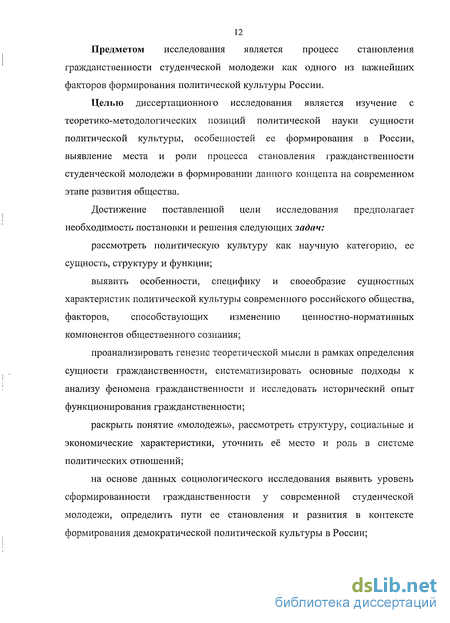 12

Предметом исследования является процесс становления гражданственности студенческой молодежи как одного из важнейших факторов формирования политической культуры России.

Целью диссертационного исследования является изучение с теоретико-методологических позиций политической науки сущности политической культуры, особенностей ее формирования в России, выявление места и роли процесса становления гражданственности студенческой молодежи в формировании данного концепта на современном этапе развития общества.

Достижение поставленной цели исследования предполагает необходимость постановки и решения следующих задач:

рассмотреть политическую культуру как научную категорию, ее сущность, структуру и функции;

выявить особенности, специфику и своеобразие сущностных характеристик политической культуры современного российского общества, факторов, способствующих изменению ценностно-нормативных компонентов общественного сознания;

проанализировать генезис теоретической мысли в рамках определения сущности гражданственности, систематизировать основные подходы к анализу феномена гражданственности и исследовать исторический опыт функционирования гражданственности;

раскрыть понятие «молодежь», рассмотреть структуру, социальные и экономические характеристики, уточнить её место и роль в системе политических отношений;

на основе данных социологического исследования выявить уровень сформированности гражданственности у современной студенческой молодежи, определить пути ее становления и развития в контексте формирования демократической политической культуры в России;

dsLib.net
библиотека диссертаций